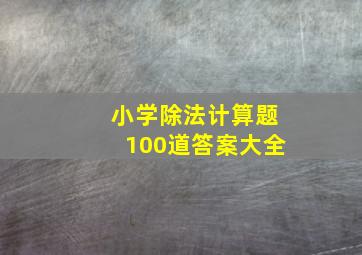 小学除法计算题
100道答案大全